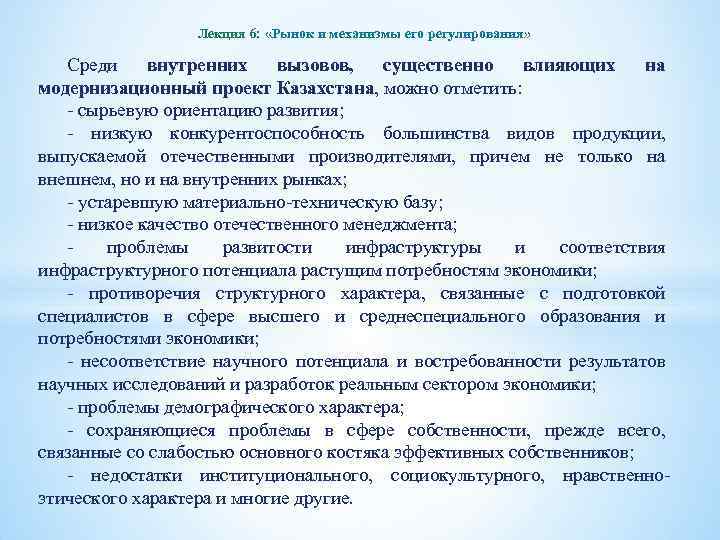 Лекция 6: «Рынок и механизмы его регулирования»

Среди внутренних вызовов, существенно влияющих на модернизационный проект Казахстана, можно отметить:
- сырьевую ориентацию развития;
- низкую конкурентоспособность большинства видов продукции, выпускаемой отечественными производителями, причем не только на внешнем, но и на внутренних рынках;
- устаревшую материально-техническую базу;
- низкое качество отечественного менеджмента;
- проблемы развитости инфраструктуры и соответствия инфраструктурного потенциала растущим потребностям экономики;
- противоречия структурного характера, связанные с подготовкой специалистов в сфере высшего и среднеспециального образования и потребностями экономики;
- несоответствие научного потенциала и востребованности результатов научных исследований и разработок реальным сектором экономики;
- проблемы демографического характера;
- сохраняющиеся проблемы в сфере собственности, прежде всего, связанные со слабостью основного костяка эффективных собственников;
- недостатки институционального, социокультурного, нравственно-этического характера и многие другие.